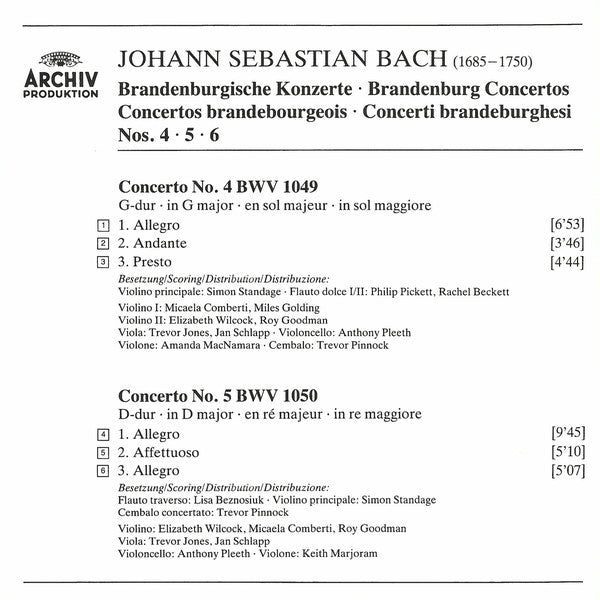 ARCHIV PRODUKTION

JOHANN SEBASTIAN BACH (1685–1750)

Brandenburgische Konzerte · Brandenburg Concertos
Concertos brandebourgeois · Concerti brandeburghesi
Nos. 4 · 5 · 6

Concerto No. 4 BWV 1049
G-dur · in G major · en sol majeur · in sol maggiore

1 1. Allegro [6'53]
2 2. Andante [3'46]
3 3. Presto [4'44]

Besetzung/Scoring/Distribution/Distribuzione:
Violino principale: Simon Standage · Flauto dolce I/II: Philip Pickett, Rachel Beckett

Violino I: Micaela Comberti, Miles Golding
Violino II: Elizabeth Wilcock, Roy Goodman
Viola: Trevor Jones, Jan Schlapp · Violoncello: Anthony Pleeth
Violone: Amanda MacNamara · Cembalo: Trevor Pinnock

Concerto No. 5 BWV 1050
D-dur · in D major · en ré majeur · in re maggiore

4 1. Allegro [9'45]
5 2. Affettuoso [5'10]
6 3. Allegro [5'07]

Besetzung/Scoring/Distribution/Distribuzione:
Flauto traverso: Lisa Beznosiuk · Violino principale: Simon Standage
Cembalo concertato: Trevor Pinnock

Violino: Elizabeth Wilcock, Micaela Comberti, Roy Goodman
Viola: Trevor Jones, Jan Schlapp
Violoncello: Anthony Pleeth · Violone: Keith Marjoram